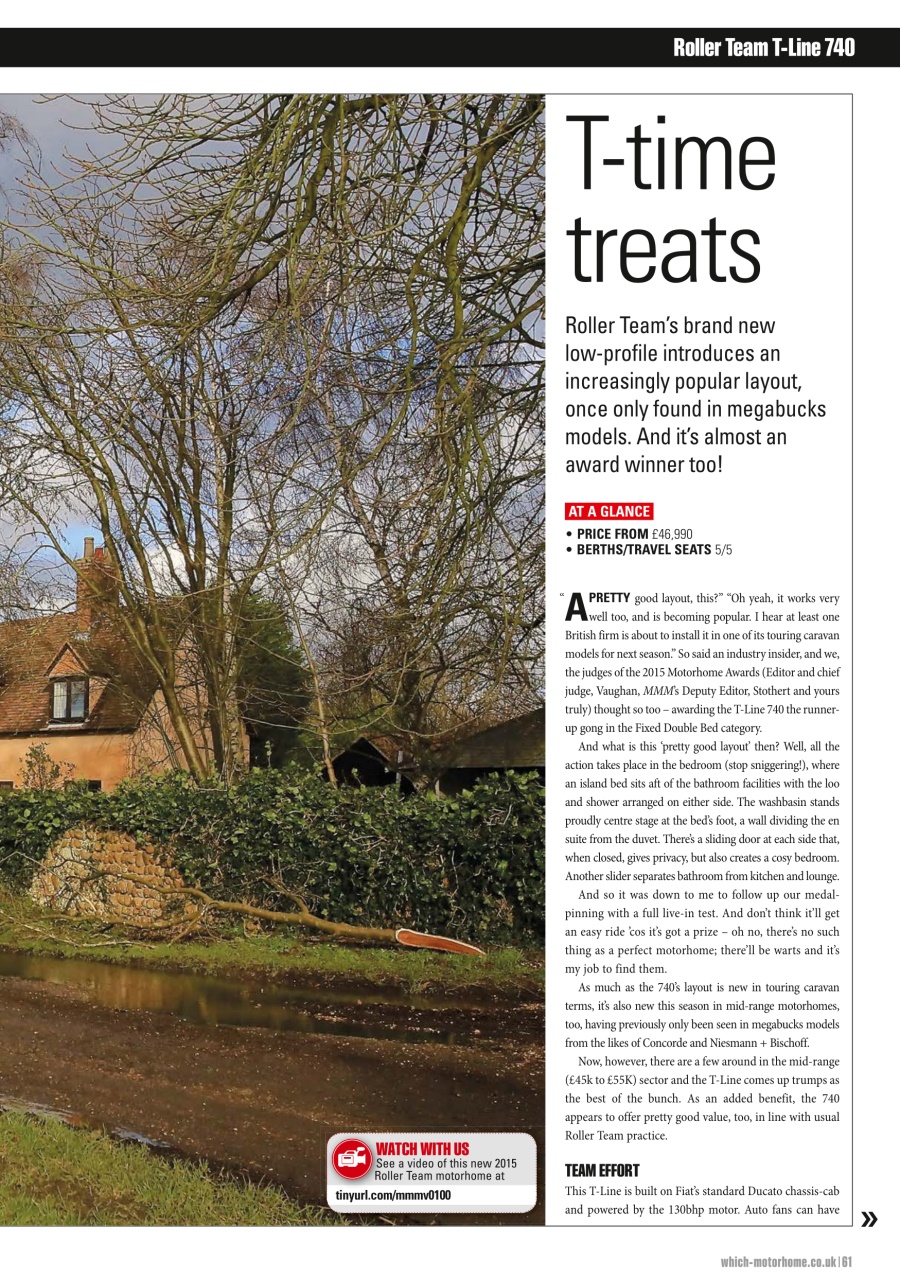 Roller Team T-Line 740

T-time treats

Roller Team's brand new low-profile introduces an increasingly popular layout, once only found in megabucks models. And it's almost an award winner too!

AT A GLANCE
• PRICE FROM £46,990
• BERTHS/TRAVEL SEATS 5/5

"A PRETTY good layout, this?" "Oh yeah, it works very well too, and is becoming popular. I hear at least one British firm is about to install it in one of its touring caravan models for next season." So said an industry insider, and we, the judges of the 2015 Motorhome Awards (Editor and chief judge, Vaughan, MMM's Deputy Editor, Stothert and yours truly) thought so too – awarding the T-Line 740 the runner-up gong in the Fixed Double Bed category.

And what is this 'pretty good layout' then? Well, all the action takes place in the bedroom (stop sniggering!), where an island bed sits aft of the bathroom facilities with the loo and shower arranged on either side. The washbasin stands proudly centre stage at the bed's foot, a wall dividing the en suite from the duvet. There's a sliding door at each side that, when closed, gives privacy, but also creates a cosy bedroom. Another slider separates bathroom from kitchen and lounge.

And so it was down to me to follow up our medal-pinning with a full live-in test. And don't think it'll get an easy ride 'cos it's got a prize – oh no, there's no such thing as a perfect motorhome; there'll be warts and it's my job to find them.

As much as the 740's layout is new in touring caravan terms, it's also new this season in mid-range motorhomes, too, having previously only been seen in megabucks models from the likes of Concorde and Niesmann + Bischoff.

Now, however, there are a few around in the mid-range (£45k to £55K) sector and the T-Line comes up trumps as the best of the bunch. As an added benefit, the 740 appears to offer pretty good value, too, in line with usual Roller Team practice.

TEAM EFFORT
This T-Line is built on Fiat's standard Ducato chassis-cab and powered by the 130bhp motor. Auto fans can have

WATCH WITH US
See a video of this new 2015 Roller Team motorhome at
tinyurl.com/mmmv0100

»

which-motorhome.co.uk | 61